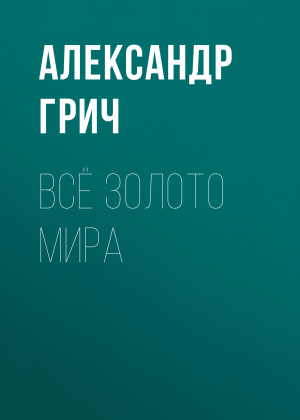 АЛЕКСАНДР ГРИЧ

ВСЁ ЗОЛОТО МИРА